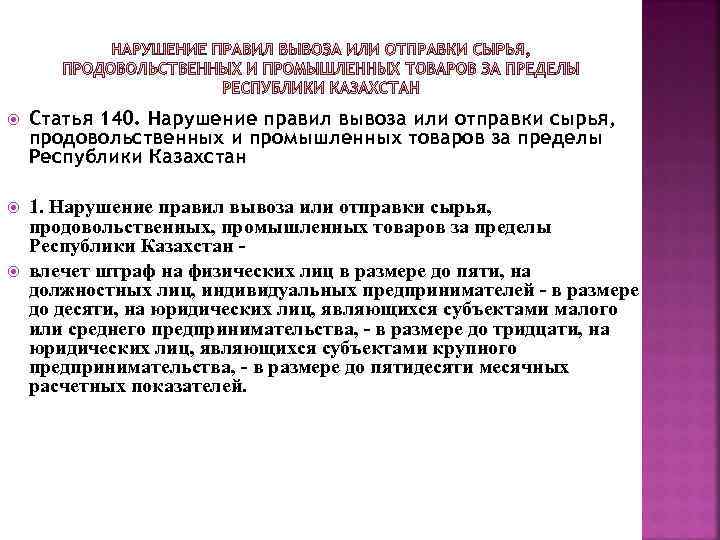 НАРУШЕНИЕ ПРАВИЛ ВЫВОЗА ИЛИ ОТПРАВКИ СЫРЬЯ, ПРОДОВОЛЬСТВЕННЫХ И ПРОМЫШЛЕННЫХ ТОВАРОВ ЗА ПРЕДЕЛЫ РЕСПУБЛИКИ КАЗАХСТАН

Статья 140. Нарушение правил вывоза или отправки сырья, продовольственных и промышленных товаров за пределы Республики Казахстан

1. Нарушение правил вывоза или отправки сырья, продовольственных, промышленных товаров за пределы Республики Казахстан -

влечет штраф на физических лиц в размере до пяти, на должностных лиц, индивидуальных предпринимателей - в размере до десяти, на юридических лиц, являющихся субъектами малого или среднего предпринимательства, - в размере до тридцати, на юридических лиц, являющихся субъектами крупного предпринимательства, - в размере до пятидесяти месячных расчетных показателей.